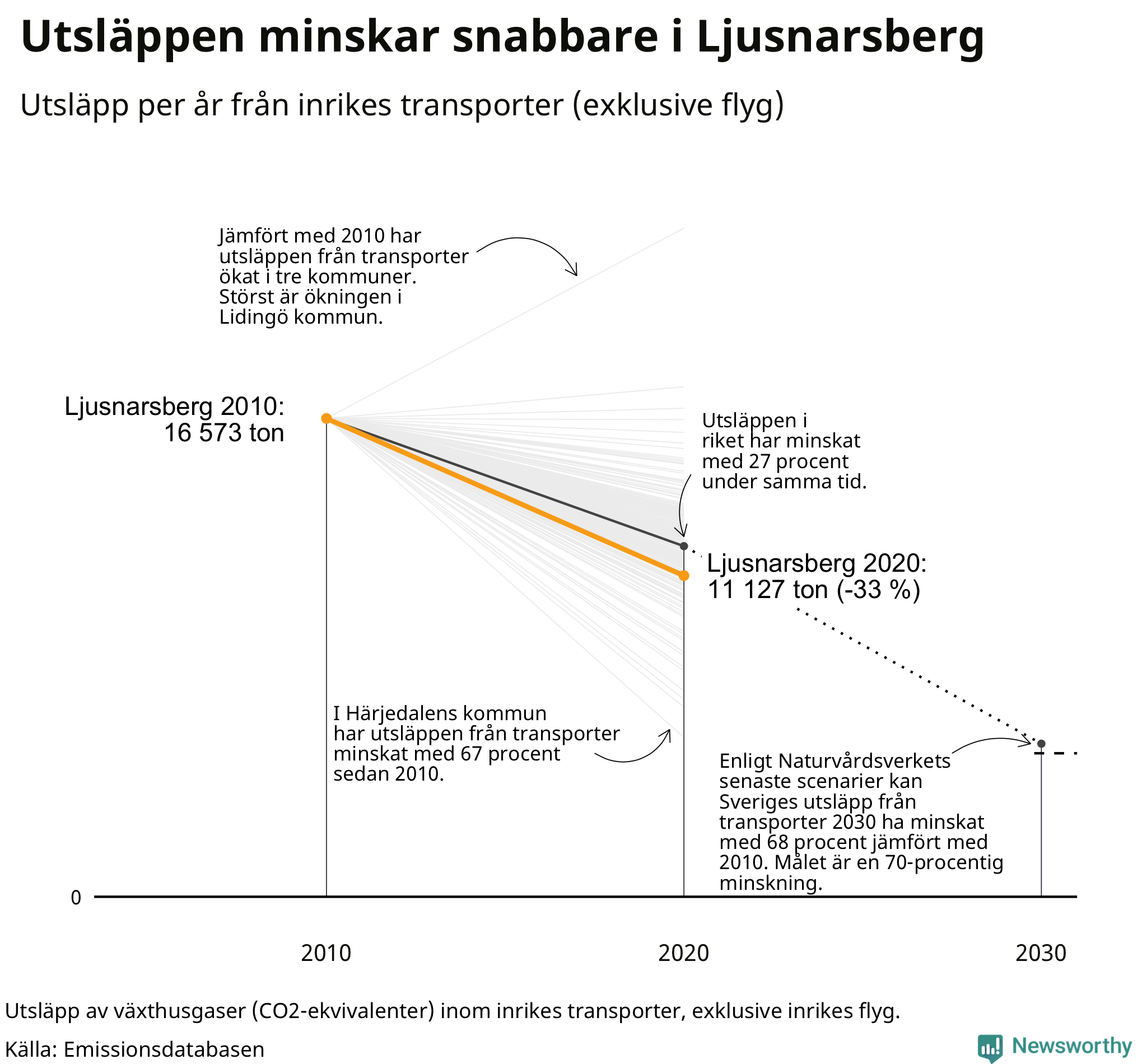 Utsläppen minskar snabbare i Ljusnarsberg

Utsläpp per år från inrikes transporter (exklusive flyg)

Jämfört med 2010 har utsläppen från transporter ökat i tre kommuner. Störst är ökningen i Lidingö kommun.

Ljusnarsberg 2010: 16 573 ton

Utsläppen i riket har minskat med 27 procent under samma tid.

Ljusnarsberg 2020: 11 127 ton (-33 %)

I Härjedalens kommun har utsläppen från transporter minskat med 67 procent sedan 2010.

Enligt Naturvårdsverkets senaste scenarier kan Sveriges utsläpp från transporter 2030 ha minskat med 68 procent jämfört med 2010. Målet är en 70-procentig minskning.

0

2010

2020

2030

Utsläpp av växthusgaser (CO2-ekvivalenter) inom inrikes transporter, exklusive inrikes flyg.

Källa: Emissionsdatabasen

Newsworthy